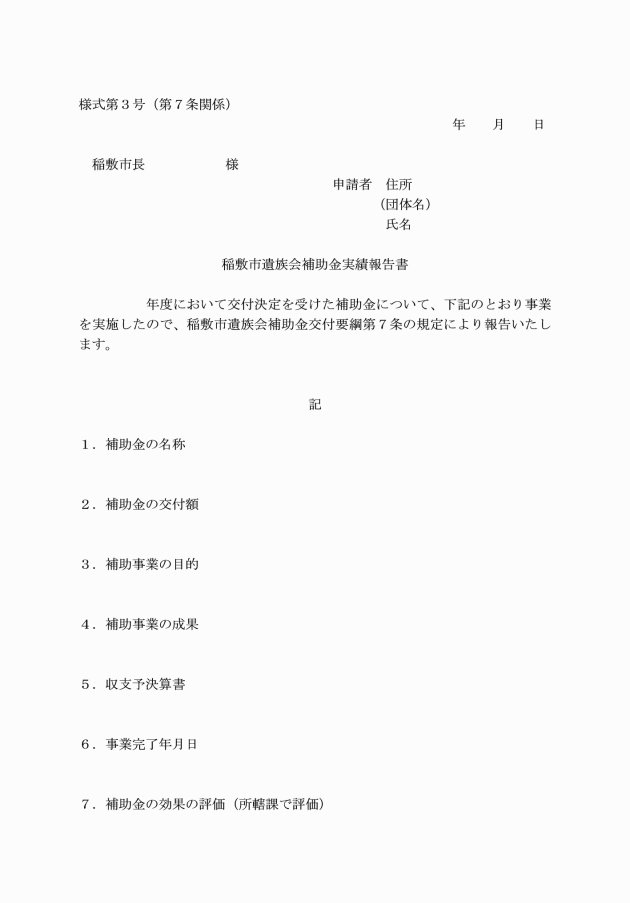 様式第３号（第７条関係）

年　　月　　日

稲敷市長　　　　　　様

申請者　住所
（団体名）
氏名

稲敷市遺族会補助金実績報告書

年度において交付決定を受けた補助金について、下記のとおり事業を実施したので、稲敷市遺族会補助金交付要綱第７条の規定により報告いたします。

記

１．補助金の名称

２．補助金の交付額

３．補助事業の目的

４．補助事業の成果

５．収支予決算書

６．事業完了年月日

７．補助金の効果の評価（所轄課で評価）